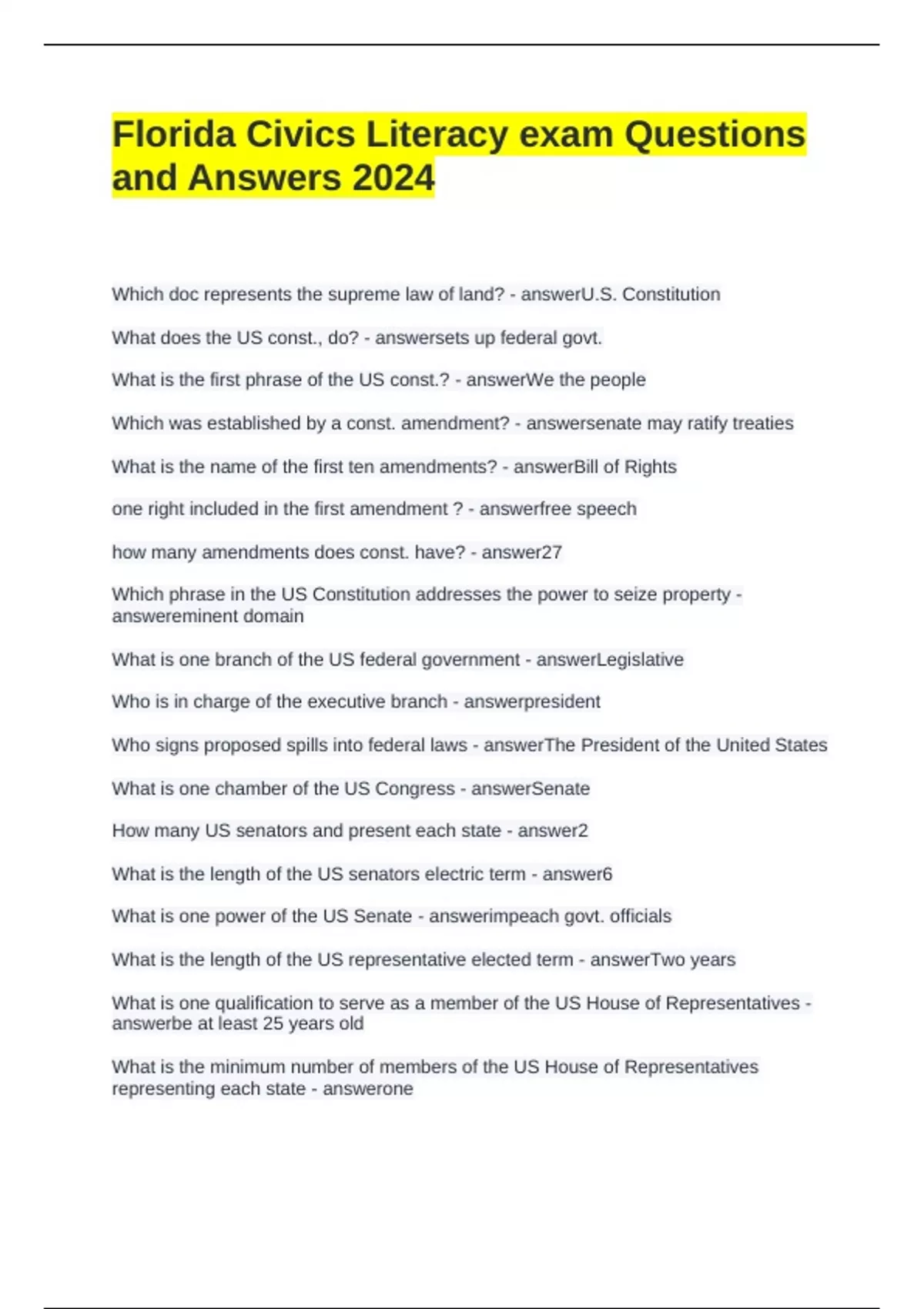 Florida Civics Literacy exam Questions and Answers 2024

Which doc represents the supreme law of land? - answerU.S. Constitution

What does the US const., do? - answersets up federal govt.

What is the first phrase of the US const.? - answerWe the people

Which was established by a const. amendment? - answersenate may ratify treaties

What is the name of the first ten amendments? - answerBill of Rights

one right included in the first amendment ? - answerfree speech

how many amendments does const. have? - answer27

Which phrase in the US Constitution addresses the power to seize property - answereminent domain

What is one branch of the US federal government - answerLegislative

Who is in charge of the executive branch - answerpresident

Who signs proposed spills into federal laws - answerThe President of the United States

What is one chamber of the US Congress - answerSenate

How many US senators and present each state - answer2

What is the length of the US senators electric term - answer6

What is one power of the US Senate - answerimpeach govt. officials

What is the length of the US representative elected term - answerTwo years

What is one qualification to serve as a member of the US House of Representatives - answerbe at least 25 years old

What is the minimum number of members of the US House of Representatives representing each state - answerone